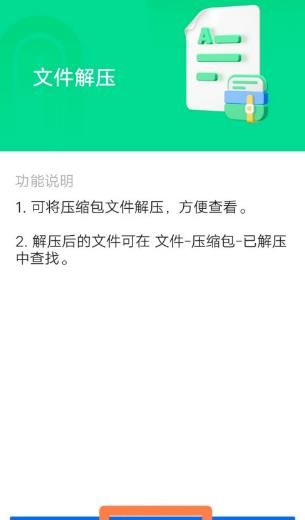 文件解压

A

功能说明

1. 可将压缩包文件解压，方便查看。

2. 解压后的文件可在 文件-压缩包-已解压中查找。